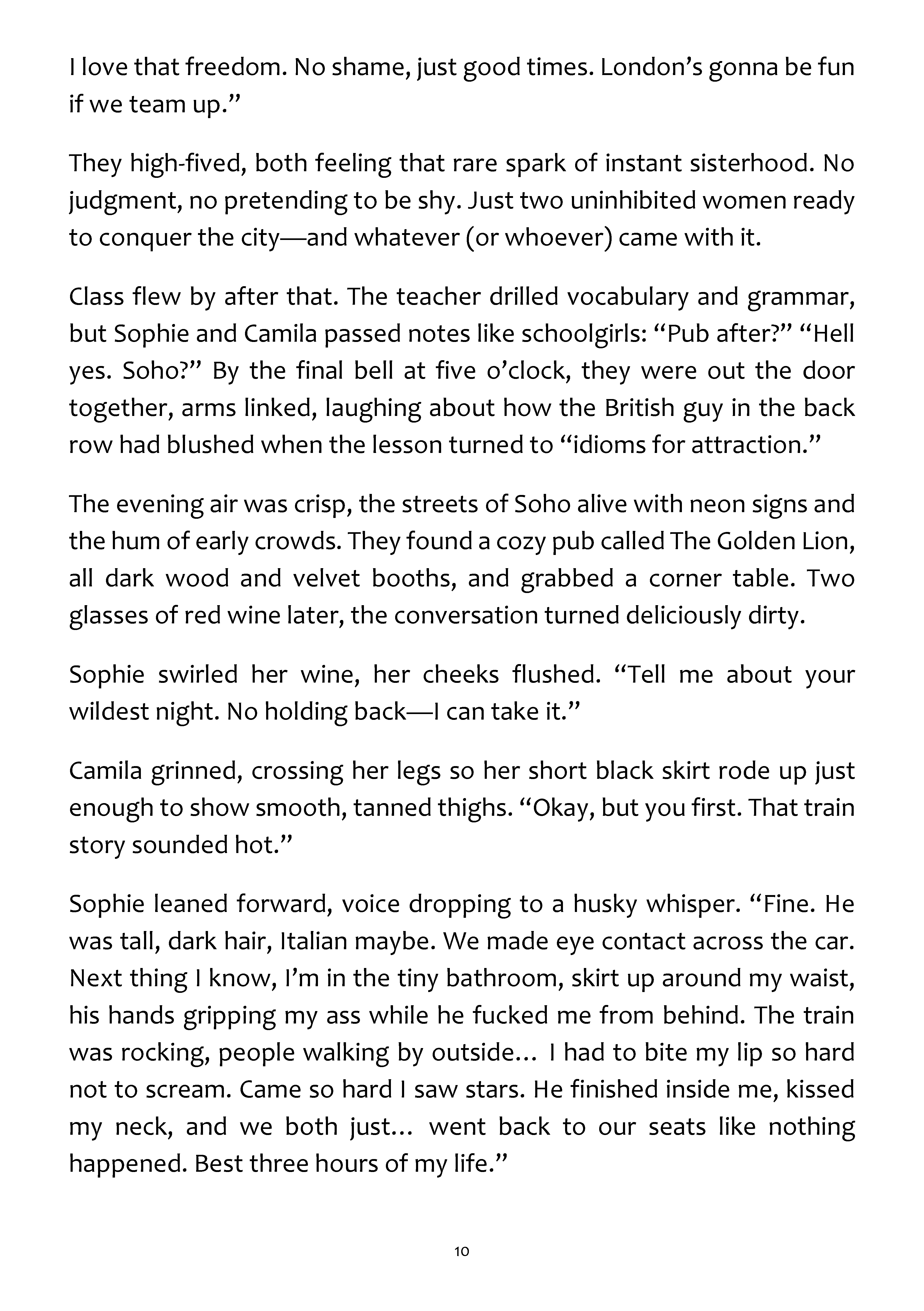 I love that freedom. No shame, just good times. London's gonna be fun if we team up."

They high-fived, both feeling that rare spark of instant sisterhood. No judgment, no pretending to be shy. Just two uninhibited women ready to conquer the city—and whatever (or whoever) came with it.

Class flew by after that. The teacher drilled vocabulary and grammar, but Sophie and Camila passed notes like schoolgirls: "Pub after?" "Hell yes. Soho?" By the final bell at five o'clock, they were out the door together, arms linked, laughing about how the British guy in the back row had blushed when the lesson turned to "idioms for attraction."

The evening air was crisp, the streets of Soho alive with neon signs and the hum of early crowds. They found a cozy pub called The Golden Lion, all dark wood and velvet booths, and grabbed a corner table. Two glasses of red wine later, the conversation turned deliciously dirty.

Sophie swirled her wine, her cheeks flushed. "Tell me about your wildest night. No holding back—I can take it."

Camila grinned, crossing her legs so her short black skirt rode up just enough to show smooth, tanned thighs. "Okay, but you first. That train story sounded hot."

Sophie leaned forward, voice dropping to a husky whisper. "Fine. He was tall, dark hair, Italian maybe. We made eye contact across the car. Next thing I know, I'm in the tiny bathroom, skirt up around my waist, his hands gripping my ass while he fucked me from behind. The train was rocking, people walking by outside… I had to bite my lip so hard not to scream. Came so hard I saw stars. He finished inside me, kissed my neck, and we both just… went back to our seats like nothing happened. Best three hours of my life."

10